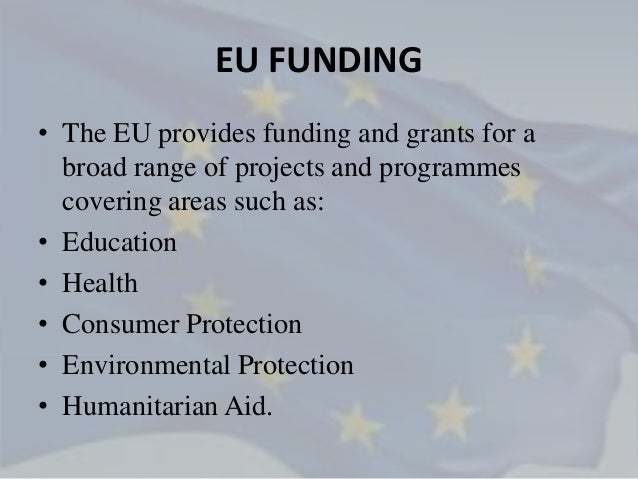 EU FUNDING

• The EU provides funding and grants for a broad range of projects and programmes covering areas such as:
• Education
• Health
• Consumer Protection
• Environmental Protection
• Humanitarian Aid.